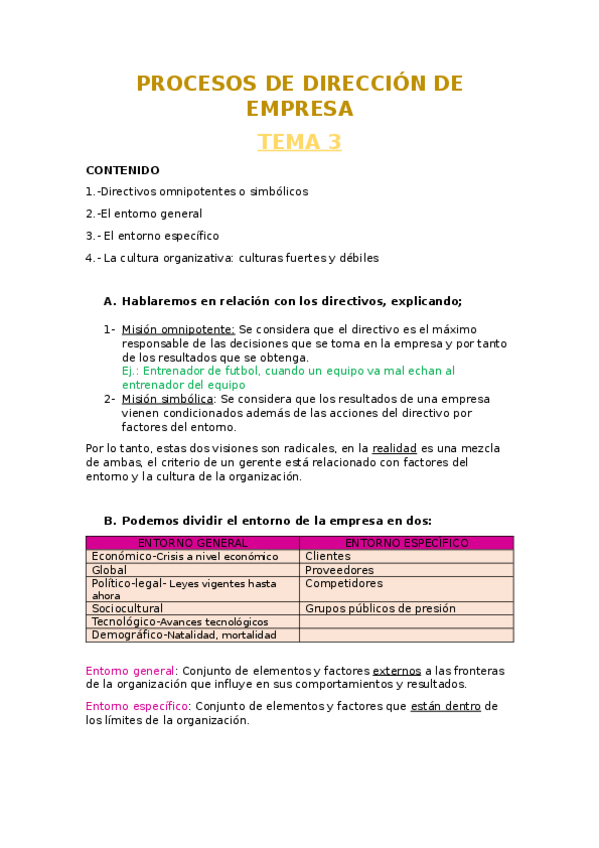 PROCESOS DE DIRECCIÓN DE EMPRESA

TEMA 3

CONTENIDO

1.-Directivos omnipotentes o simbólicos

2.-El entorno general

3.- El entorno específico

4.- La cultura organizativa: culturas fuertes y débiles

A. Hablaremos en relación con los directivos, explicando;

1- Misión omnipotente: Se considera que el directivo es el máximo responsable de las decisiones que se toma en la empresa y por tanto de los resultados que se obtenga.
Ej.: Entrenador de futbol, cuando un equipo va mal echan al entrenador del equipo

2- Misión simbólica: Se considera que los resultados de una empresa vienen condicionados además de las acciones del directivo por factores del entorno.

Por lo tanto, estas dos visiones son radicales, en la realidad es una mezcla de ambas, el criterio de un gerente está relacionado con factores del entorno y la cultura de la organización.

B. Podemos dividir el entorno de la empresa en dos:

| ENTORNO GENERAL | ENTORNO ESPECÍFICO |
|---|---|
| Económico-Crisis a nivel económico | Clientes |
| Global | Proveedores |
| Político-legal- Leyes vigentes hasta ahora | Competidores |
| Sociocultural | Grupos públicos de presión |
| Tecnológico-Avances tecnológicos | |
| Demográfico-Natalidad, mortalidad | |

Entorno general: Conjunto de elementos y factores externos a las fronteras de la organización que influye en sus comportamientos y resultados.

Entorno específico: Conjunto de elementos y factores que están dentro de los límites de la organización.